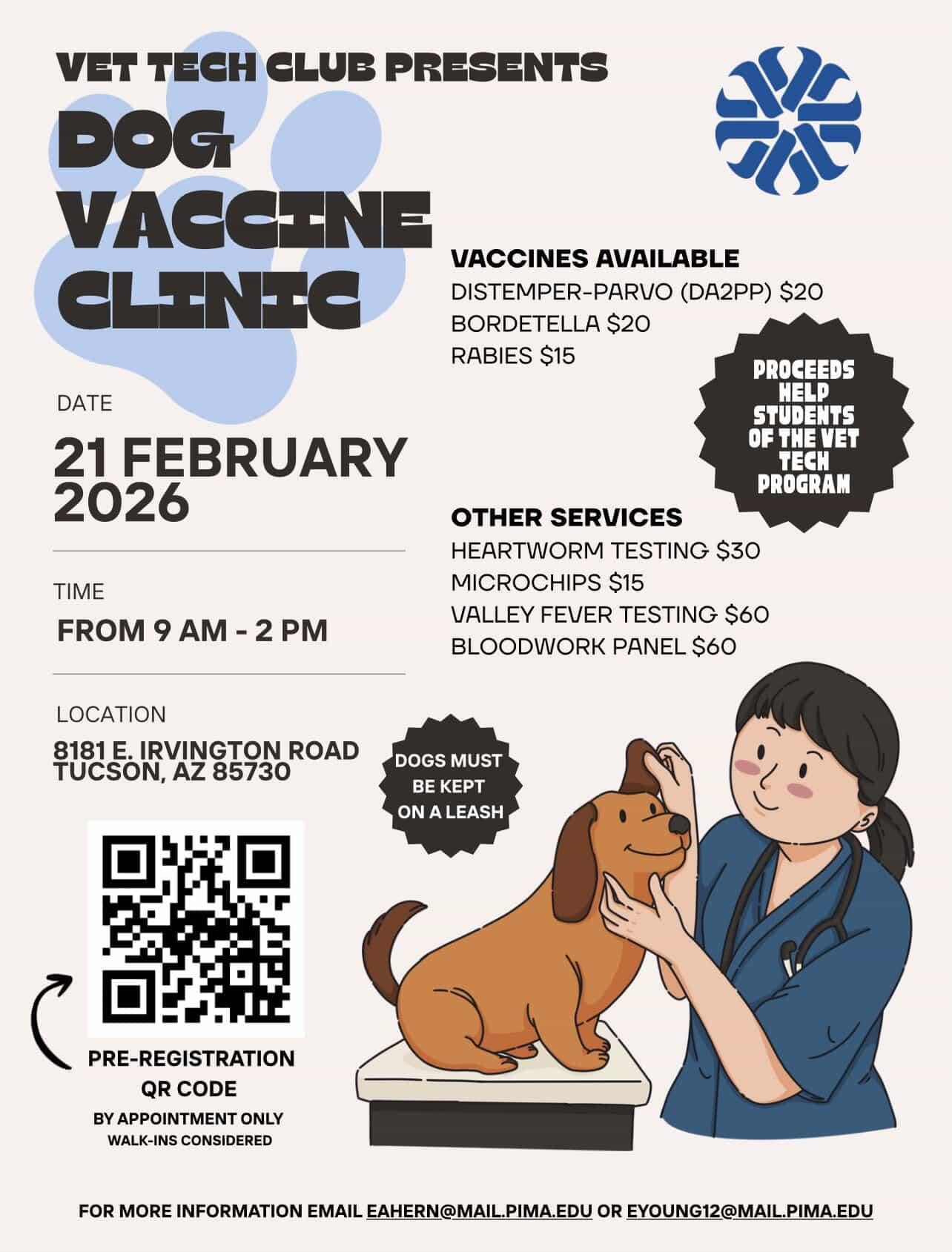 VET TECH CLUB PRESENTS

DOG
VACCINE
CLINIC

DATE

21 FEBRUARY
2026

TIME

FROM 9 AM - 2 PM

LOCATION

8181 E. IRVINGTON ROAD
TUCSON, AZ 85730

PRE-REGISTRATION
QR CODE

BY APPOINTMENT ONLY
WALK-INS CONSIDERED

VACCINES AVAILABLE
DISTEMPER-PARVO (DA2PP) $20
BORDETELLA $20
RABIES $15

PROCEEDS HELP STUDENTS OF THE VET TECH PROGRAM

OTHER SERVICES
HEARTWORM TESTING $30
MICROCHIPS $15
VALLEY FEVER TESTING $60
BLOODWORK PANEL $60

DOGS MUST BE KEPT ON A LEASH

FOR MORE INFORMATION EMAIL EAHERN@MAIL.PIMA.EDU OR EYOUNG12@MAIL.PIMA.EDU